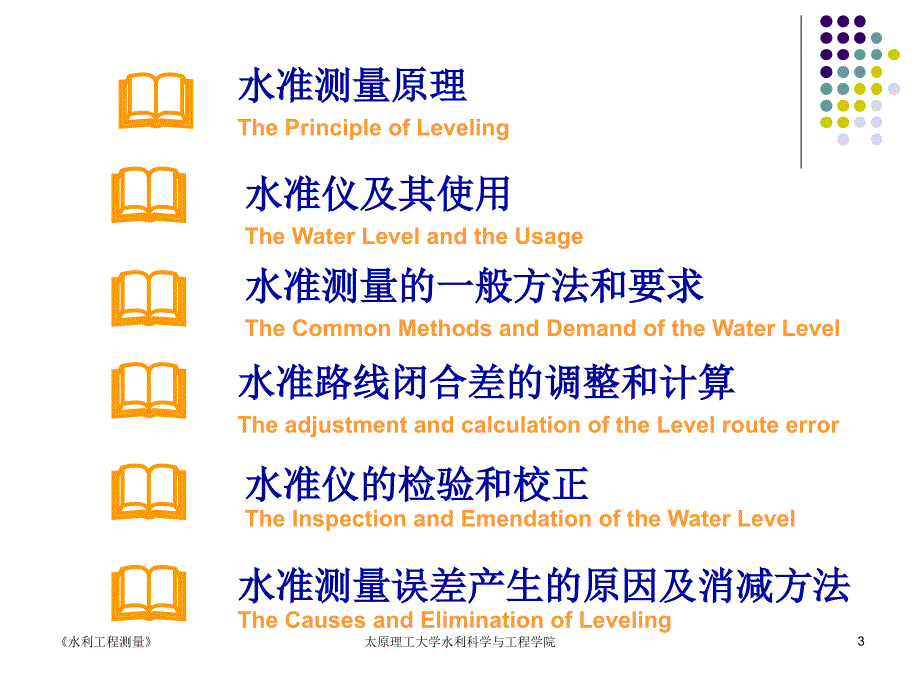 水准测量原理
The Principle of Leveling

水准仪及其使用
The Water Level and the Usage

水准测量的一般方法和要求
The Common Methods and Demand of the Water Level

水准路线闭合差的调整和计算
The adjustment and calculation of the Level route error

水准仪的检验和校正
The Inspection and Emendation of the Water Level

水准测量误差产生的原因及消减方法
The Causes and Elimination of Leveling

《水利工程测量》

太原理工大学水利科学与工程学院

3